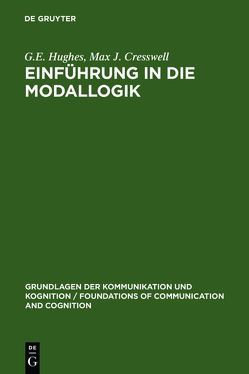 DE GRUYTER

G.E. Hughes, Max J. Cresswell

EINFÜHRUNG IN DIE MODALLOGIK

GRUNDLAGEN DER KOMMUNIKATION UND KOGNITION / FOUNDATIONS OF COMMUNICATION AND COGNITION

DE G